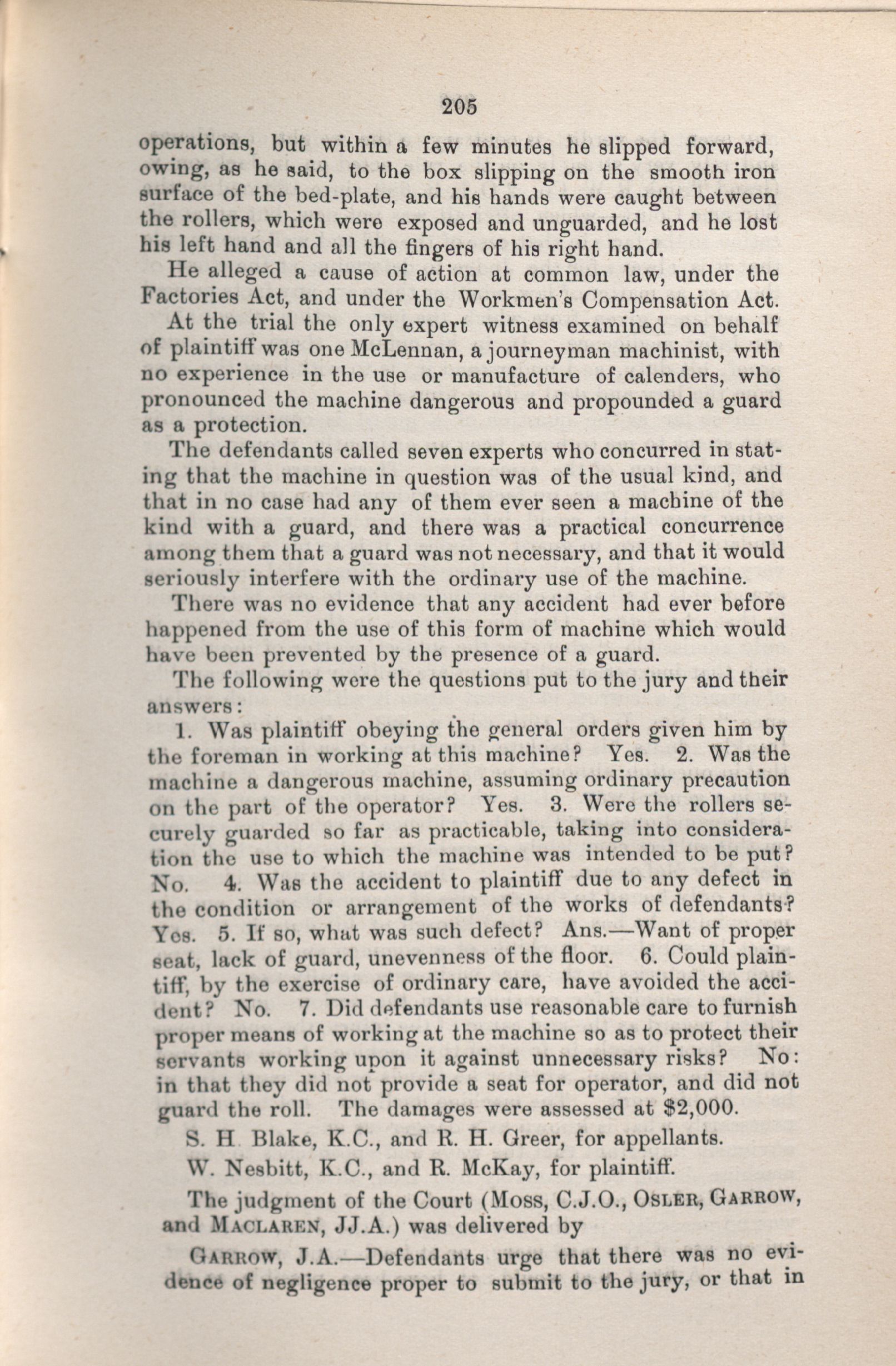 205

operations, but within a few minutes he slipped forward, owing, as he said, to the box slipping on the smooth iron surface of the bed-plate, and his hands were caught between the rollers, which were exposed and unguarded, and he lost his left hand and all the fingers of his right hand.

He alleged a cause of action at common law, under the Factories Act, and under the Workmen's Compensation Act.

At the trial the only expert witness examined on behalf of plaintiff was one McLennan, a journeyman machinist, with no experience in the use or manufacture of calenders, who pronounced the machine dangerous and propounded a guard as a protection.

The defendants called seven experts who concurred in stating that the machine in question was of the usual kind, and that in no case had any of them ever seen a machine of the kind with a guard, and there was a practical concurrence among them that a guard was not necessary, and that it would seriously interfere with the ordinary use of the machine.

There was no evidence that any accident had ever before happened from the use of this form of machine which would have been prevented by the presence of a guard.

The following were the questions put to the jury and their answers:

1. Was plaintiff obeying the general orders given him by the foreman in working at this machine? Yes. 2. Was the machine a dangerous machine, assuming ordinary precaution on the part of the operator? Yes. 3. Were the rollers securely guarded so far as practicable, taking into consideration the use to which the machine was intended to be put? No. 4. Was the accident to plaintiff due to any defect in the condition or arrangement of the works of defendants? Yes. 5. If so, what was such defect? Ans.—Want of proper seat, lack of guard, unevenness of the floor. 6. Could plaintiff, by the exercise of ordinary care, have avoided the accident? No. 7. Did defendants use reasonable care to furnish proper means of working at the machine so as to protect their servants working upon it against unnecessary risks? No: in that they did not provide a seat for operator, and did not guard the roll. The damages were assessed at $2,000.

S. H Blake, K.C., and R. H. Greer, for appellants.

W. Nesbitt, K.C., and R. McKay, for plaintiff.

The judgment of the Court (Moss, C.J.O., Osler, Garrow, and Maclaren, JJ.A.) was delivered by

Garrow, J.A.—Defendants urge that there was no evidence of negligence proper to submit to the jury, or that in